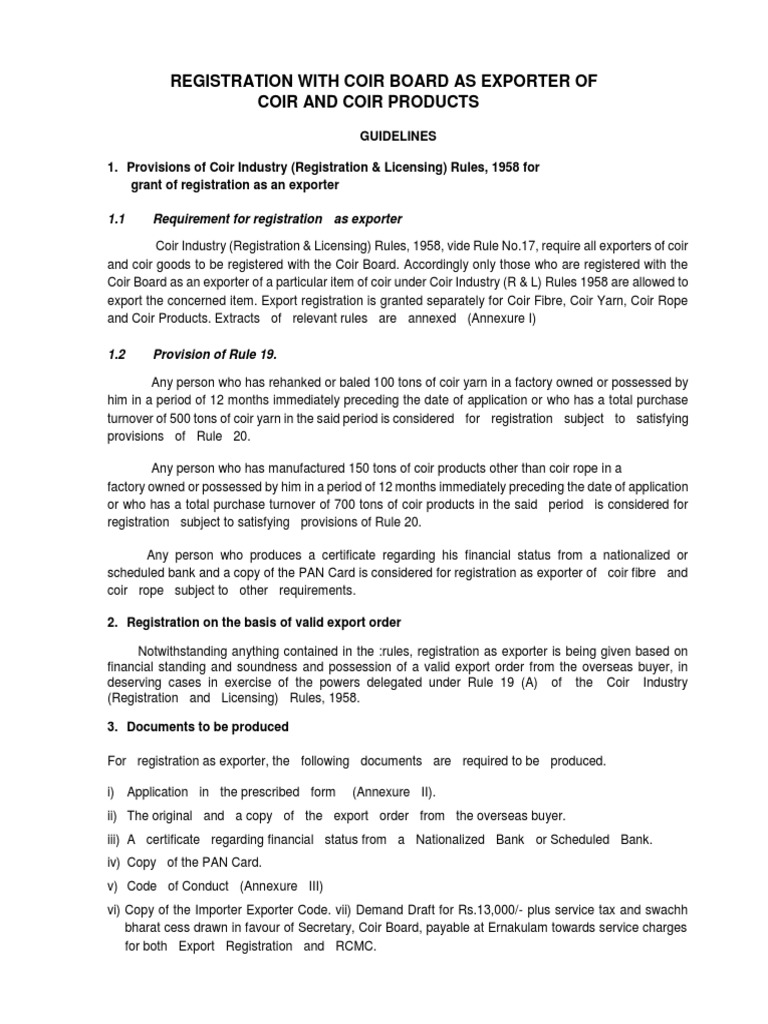 REGISTRATION WITH COIR BOARD AS EXPORTER OF COIR AND COIR PRODUCTS

GUIDELINES

1. Provisions of Coir Industry (Registration & Licensing) Rules, 1958 for grant of registration as an exporter

1.1 Requirement for registration as exporter

Coir Industry (Registration & Licensing) Rules, 1958, vide Rule No.17, require all exporters of coir and coir goods to be registered with the Coir Board. Accordingly only those who are registered with the Coir Board as an exporter of a particular item of coir under Coir Industry (R & L) Rules 1958 are allowed to export the concerned item. Export registration is granted separately for Coir Fibre, Coir Yarn, Coir Rope and Coir Products. Extracts of relevant rules are annexed (Annexure I)

1.2 Provision of Rule 19.

Any person who has rehanked or baled 100 tons of coir yarn in a factory owned or possessed by him in a period of 12 months immediately preceding the date of application or who has a total purchase turnover of 500 tons of coir yarn in the said period is considered for registration subject to satisfying provisions of Rule 20.

Any person who has manufactured 150 tons of coir products other than coir rope in a factory owned or possessed by him in a period of 12 months immediately preceding the date of application or who has a total purchase turnover of 700 tons of coir products in the said period is considered for registration subject to satisfying provisions of Rule 20.

Any person who produces a certificate regarding his financial status from a nationalized or scheduled bank and a copy of the PAN Card is considered for registration as exporter of coir fibre and coir rope subject to other requirements.

2. Registration on the basis of valid export order

Notwithstanding anything contained in the :rules, registration as exporter is being given based on financial standing and soundness and possession of a valid export order from the overseas buyer, in deserving cases in exercise of the powers delegated under Rule 19 (A) of the Coir Industry (Registration and Licensing) Rules, 1958.

3. Documents to be produced

For registration as exporter, the following documents are required to be produced.

i) Application in the prescribed form (Annexure II).

ii) The original and a copy of the export order from the overseas buyer.

iii) A certificate regarding financial status from a Nationalized Bank or Scheduled Bank.

iv) Copy of the PAN Card.

v) Code of Conduct (Annexure III)

vi) Copy of the Importer Exporter Code. vii) Demand Draft for Rs.13,000/- plus service tax and swachh bharat cess drawn in favour of Secretary, Coir Board, payable at Ernakulam towards service charges for both Export Registration and RCMC.